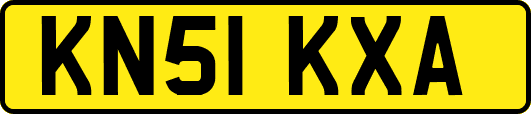 KN51 KXA